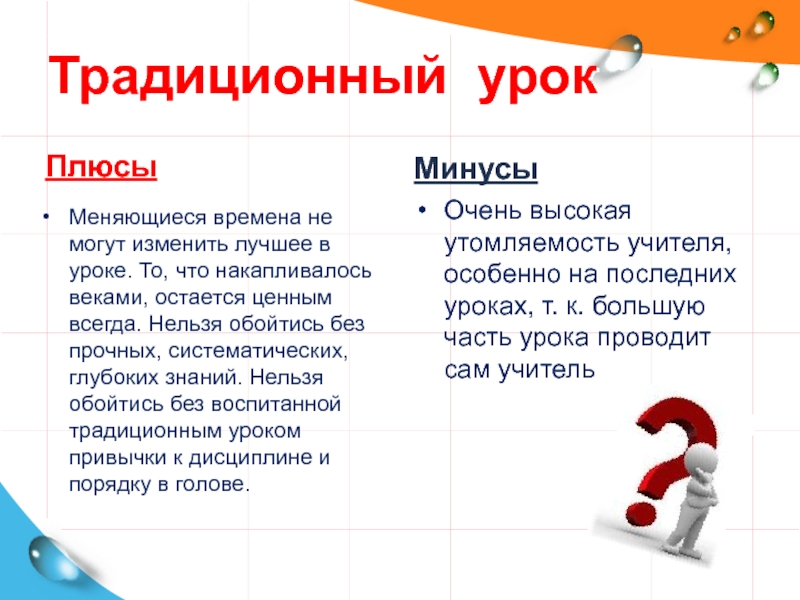 Традиционный урок

Плюсы

• Меняющиеся времена не могут изменить лучшее в уроке. То, что накапливалось веками, остается ценным всегда. Нельзя обойтись без прочных, систематических, глубоких знаний. Нельзя обойтись без воспитанной традиционным уроком привычки к дисциплине и порядку в голове.

Минусы

• Очень высокая утомляемость учителя, особенно на последних уроках, т. к. большую часть урока проводит сам учитель